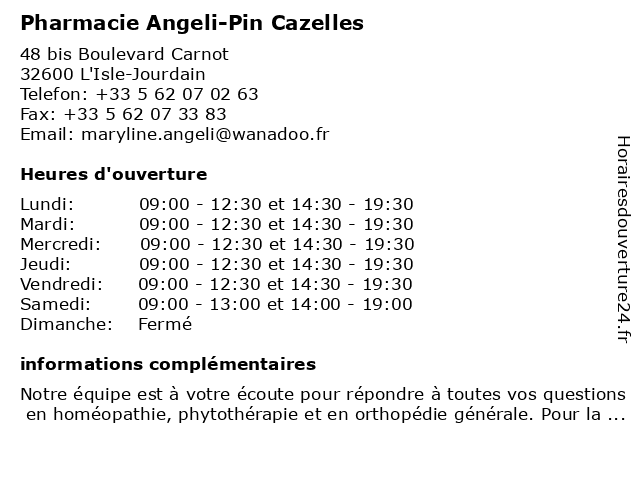 Pharmacie Angeli-Pin Cazelles

48 bis Boulevard Carnot
32600 L'Isle-Jourdain
Telefon: +33 5 62 07 02 63
Fax: +33 5 62 07 33 83
Email: maryline.angeli@wanadoo.fr

Heures d'ouverture

| | |
|---|---|
| Lundi: | 09:00 - 12:30 et 14:30 - 19:30 |
| Mardi: | 09:00 - 12:30 et 14:30 - 19:30 |
| Mercredi: | 09:00 - 12:30 et 14:30 - 19:30 |
| Jeudi: | 09:00 - 12:30 et 14:30 - 19:30 |
| Vendredi: | 09:00 - 12:30 et 14:30 - 19:30 |
| Samedi: | 09:00 - 13:00 et 14:00 - 19:00 |
| Dimanche: | Fermé |

informations complémentaires

Notre équipe est à votre écoute pour répondre à toutes vos questions en homéopathie, phytothérapie et en orthopédie générale. Pour la ...

Horairesdouverture24.fr